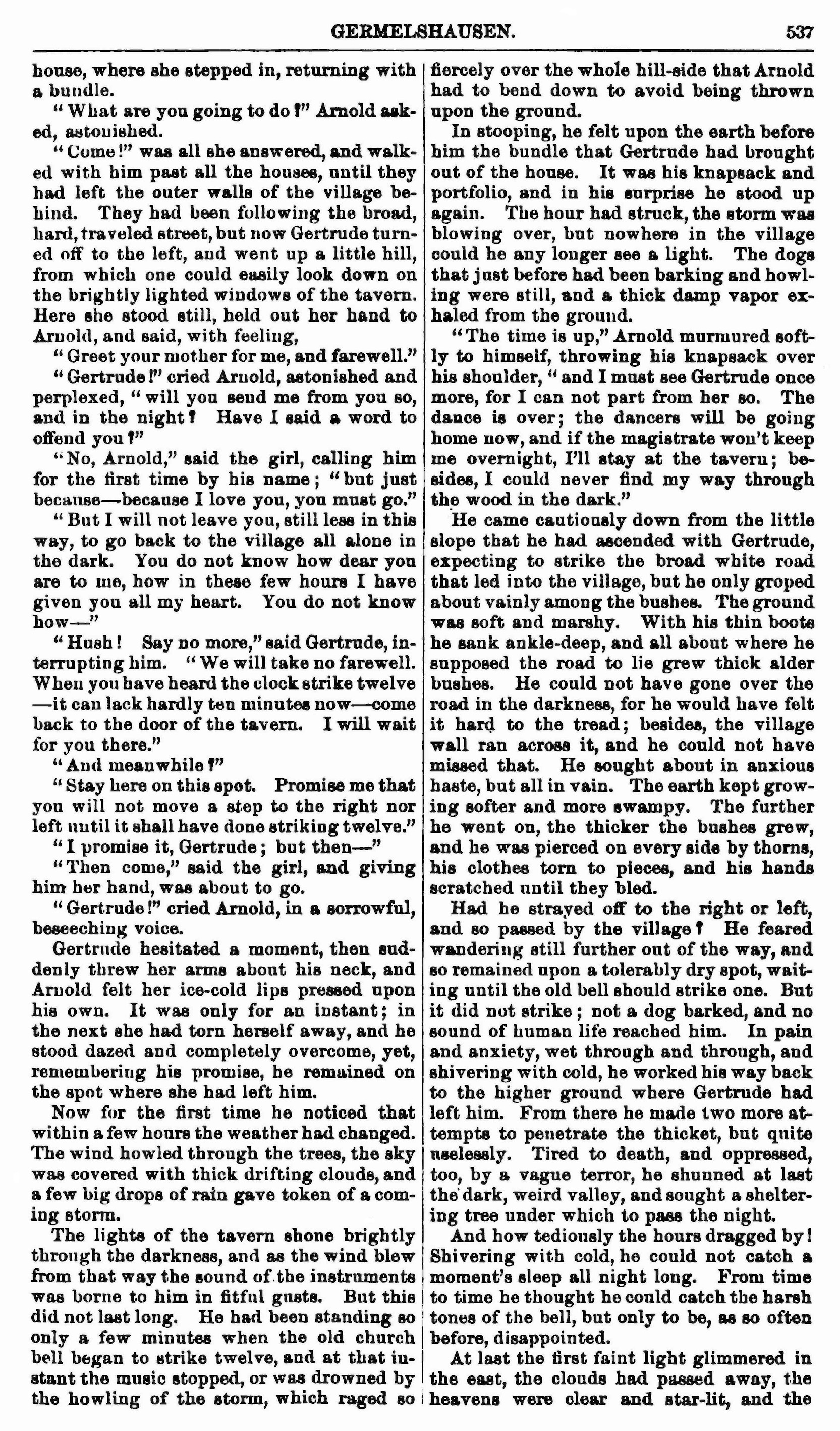 GERMELSHAUSEN. 537

house, where she stepped in, returning with a bundle.

"What are you going to do?" Arnold asked, astonished.

"Come!" was all she answered, and walked with him past all the houses, until they had left the outer walls of the village behind. They had been following the broad, hard, traveled street, but now Gertrude turned off to the left, and went up a little hill, from which one could easily look down on the brightly lighted windows of the tavern. Here she stood still, held out her hand to Arnold, and said, with feeling,

"Greet your mother for me, and farewell."

"Gertrude!" cried Arnold, astonished and perplexed, "will you send me from you so, and in the night? Have I said a word to offend you?"

"No, Arnold," said the girl, calling him for the first time by his name; "but just because—because I love you, you must go."

"But I will not leave you, still less in this way, to go back to the village all alone in the dark. You do not know how dear you are to me, how in these few hours I have given you all my heart. You do not know how—"

"Hush! Say no more," said Gertrude, interrupting him. "We will take no farewell. When you have heard the clock strike twelve—it can lack hardly ten minutes now—come back to the door of the tavern. I will wait for you there."

"And meanwhile?"

"Stay here on this spot. Promise me that you will not move a step to the right nor left until it shall have done striking twelve."

"I promise it, Gertrude; but then—"

"Then come," said the girl, and giving him her hand, was about to go.

"Gertrude!" cried Arnold, in a sorrowful, beseeching voice.

Gertrude hesitated a moment, then suddenly threw her arms about his neck, and Arnold felt her ice-cold lips pressed upon his own. It was only for an instant; in the next she had torn herself away, and he stood dazed and completely overcome, yet, remembering his promise, he remained on the spot where she had left him.

Now for the first time he noticed that within a few hours the weather had changed. The wind howled through the trees, the sky was covered with thick drifting clouds, and a few big drops of rain gave token of a coming storm.

The lights of the tavern shone brightly through the darkness, and as the wind blew from that way the sound of the instruments was borne to him in fitful gusts. But this did not last long. He had been standing so only a few minutes when the old church bell began to strike twelve, and at that instant the music stopped, or was drowned by the howling of the storm, which raged so fiercely over the whole hill-side that Arnold had to bend down to avoid being thrown upon the ground.

In stooping, he felt upon the earth before him the bundle that Gertrude had brought out of the house. It was his knapsack and portfolio, and in his surprise he stood up again. The hour had struck, the storm was blowing over, but nowhere in the village could he any longer see a light. The dogs that just before had been barking and howling were still, and a thick damp vapor exhaled from the ground.

"The time is up," Arnold murmured softly to himself, throwing his knapsack over his shoulder, "and I must see Gertrude once more, for I can not part from her so. The dance is over; the dancers will be going home now, and if the magistrate won't keep me overnight, I'll stay at the tavern; besides, I could never find my way through the wood in the dark."

He came cautiously down from the little slope that he had ascended with Gertrude, expecting to strike the broad white road that led into the village, but he only groped about vainly among the bushes. The ground was soft and marshy. With his thin boots he sank ankle-deep, and all about where he supposed the road to lie grew thick alder bushes. He could not have gone over the road in the darkness, for he would have felt it hard to the tread; besides, the village wall ran across it, and he could not have missed that. He sought about in anxious haste, but all in vain. The earth kept growing softer and more swampy. The further he went on, the thicker the bushes grew, and he was pierced on every side by thorns, his clothes torn to pieces, and his hands scratched until they bled.

Had he strayed off to the right or left, and so passed by the village? He feared wandering still further out of the way, and so remained upon a tolerably dry spot, waiting until the old bell should strike one. But it did not strike; not a dog barked, and no sound of human life reached him. In pain and anxiety, wet through and through, and shivering with cold, he worked his way back to the higher ground where Gertrude had left him. From there he made two more attempts to penetrate the thicket, but quite uselessly. Tired to death, and oppressed, too, by a vague terror, he shunned at last the dark, weird valley, and sought a sheltering tree under which to pass the night.

And how tediously the hours dragged by! Shivering with cold, he could not catch a moment's sleep all night long. From time to time he thought he could catch the harsh tones of the bell, but only to be, as so often before, disappointed.

At last the first faint light glimmered in the east, the clouds had passed away, the heavens were clear and star-lit, and the